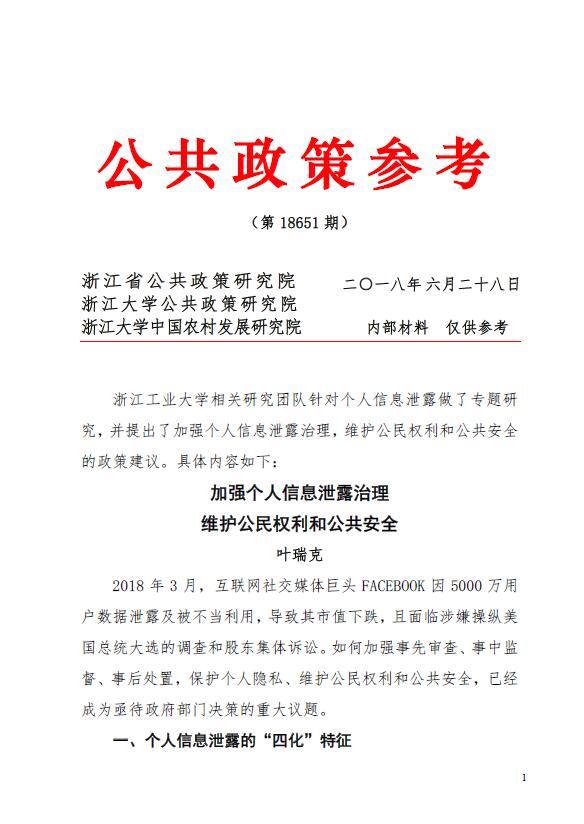 公共政策参考

（第 18651 期）

浙江省公共政策研究院
浙江大学公共政策研究院
浙江大学中国农村发展研究院

二〇一八年六月二十八日

内部材料　仅供参考

浙江工业大学相关研究团队针对个人信息泄露做了专题研究，并提出了加强个人信息泄露治理，维护公民权利和公共安全的政策建议。具体内容如下：

加强个人信息泄露治理
维护公民权利和公共安全

叶瑞克

2018 年 3 月，互联网社交媒体巨头 FACEBOOK 因 5000 万用户数据泄露及被不当利用，导致其市值下跌，且面临涉嫌操纵美国总统大选的调查和股东集体诉讼。如何加强事先审查、事中监督、事后处置，保护个人隐私、维护公民权利和公共安全，已经成为亟待政府部门决策的重大议题。

一、个人信息泄露的“四化”特征

1